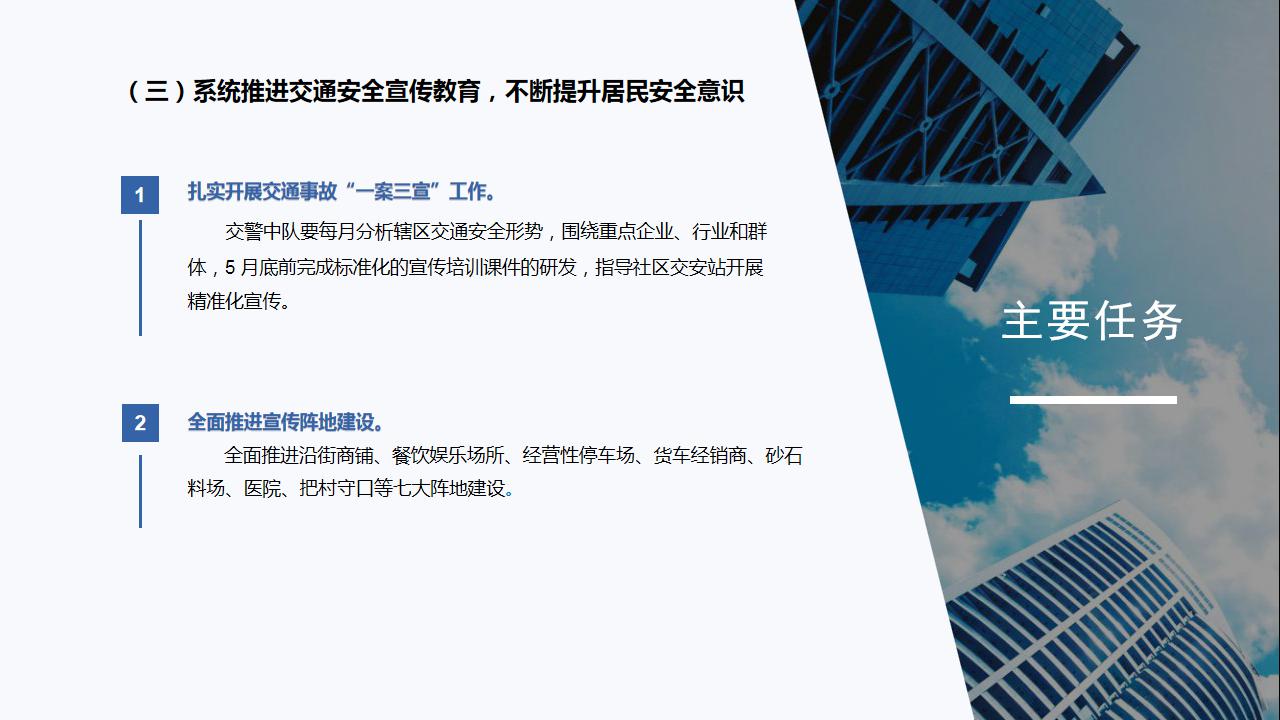 （三）系统推进交通安全宣传教育，不断提升居民安全意识

1

扎实开展交通事故“一案三宣”工作。

交警中队要每月分析辖区交通安全形势，围绕重点企业、行业和群体，5 月底前完成标准化的宣传培训课件的研发，指导社区交安站开展精准化宣传。

2

全面推进宣传阵地建设。

全面推进沿街商铺、餐饮娱乐场所、经营性停车场、货车经销商、砂石料场、医院、把村守口等七大阵地建设。

主要任务